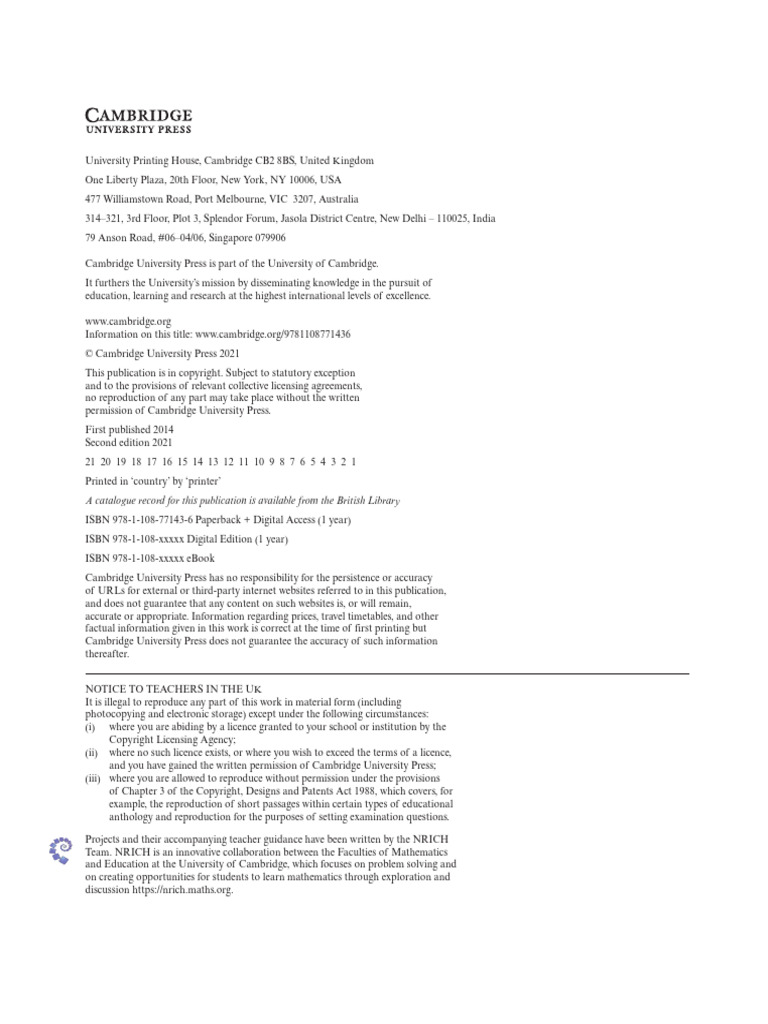 CAMBRIDGE
UNIVERSITY PRESS

University Printing House, Cambridge CB2 8BS, United Kingdom

One Liberty Plaza, 20th Floor, New York, NY 10006, USA

477 Williamstown Road, Port Melbourne, VIC 3207, Australia

314–321, 3rd Floor, Plot 3, Splendor Forum, Jasola District Centre, New Delhi – 110025, India

79 Anson Road, #06–04/06, Singapore 079906

Cambridge University Press is part of the University of Cambridge.

It furthers the University's mission by disseminating knowledge in the pursuit of education, learning and research at the highest international levels of excellence.

www.cambridge.org
Information on this title: www.cambridge.org/9781108771436

© Cambridge University Press 2021

This publication is in copyright. Subject to statutory exception and to the provisions of relevant collective licensing agreements, no reproduction of any part may take place without the written permission of Cambridge University Press.

First published 2014
Second edition 2021

21 20 19 18 17 16 15 14 13 12 11 10 9 8 7 6 5 4 3 2 1

Printed in 'country' by 'printer'

A catalogue record for this publication is available from the British Library

ISBN 978-1-108-77143-6 Paperback + Digital Access (1 year)

ISBN 978-1-108-xxxxx Digital Edition (1 year)

ISBN 978-1-108-xxxxx eBook

Cambridge University Press has no responsibility for the persistence or accuracy of URLs for external or third-party internet websites referred to in this publication, and does not guarantee that any content on such websites is, or will remain, accurate or appropriate. Information regarding prices, travel timetables, and other factual information given in this work is correct at the time of first printing but Cambridge University Press does not guarantee the accuracy of such information thereafter.

NOTICE TO TEACHERS IN THE UK
It is illegal to reproduce any part of this work in material form (including photocopying and electronic storage) except under the following circumstances:
(i) where you are abiding by a licence granted to your school or institution by the Copyright Licensing Agency;
(ii) where no such licence exists, or where you wish to exceed the terms of a licence, and you have gained the written permission of Cambridge University Press;
(iii) where you are allowed to reproduce without permission under the provisions of Chapter 3 of the Copyright, Designs and Patents Act 1988, which covers, for example, the reproduction of short passages within certain types of educational anthology and reproduction for the purposes of setting examination questions.

Projects and their accompanying teacher guidance have been written by the NRICH Team. NRICH is an innovative collaboration between the Faculties of Mathematics and Education at the University of Cambridge, which focuses on problem solving and on creating opportunities for students to learn mathematics through exploration and discussion https://nrich.maths.org.